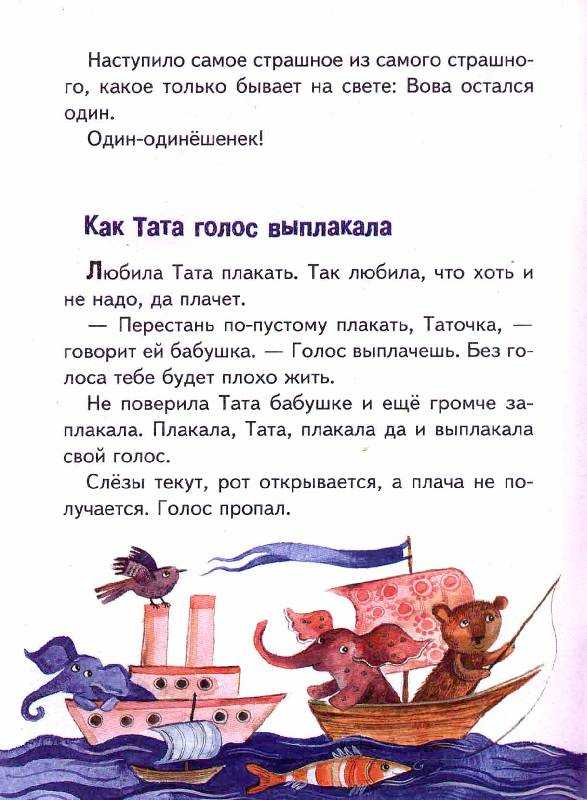 Наступило самое страшное из самого страшного, какое только бывает на свете: Вова остался один.

Один-одинёшенек!

Как Тата голос выплакала

Любила Тата плакать. Так любила, что хоть и не надо, да плачет.

— Перестань по-пустому плакать, Таточка, — говорит ей бабушка. — Голос выплачешь. Без голоса тебе будет плохо жить.

Не поверила Тата бабушке и ещё громче заплакала. Плакала, Тата, плакала да и выплакала свой голос.

Слёзы текут, рот открывается, а плача не получается. Голос пропал.